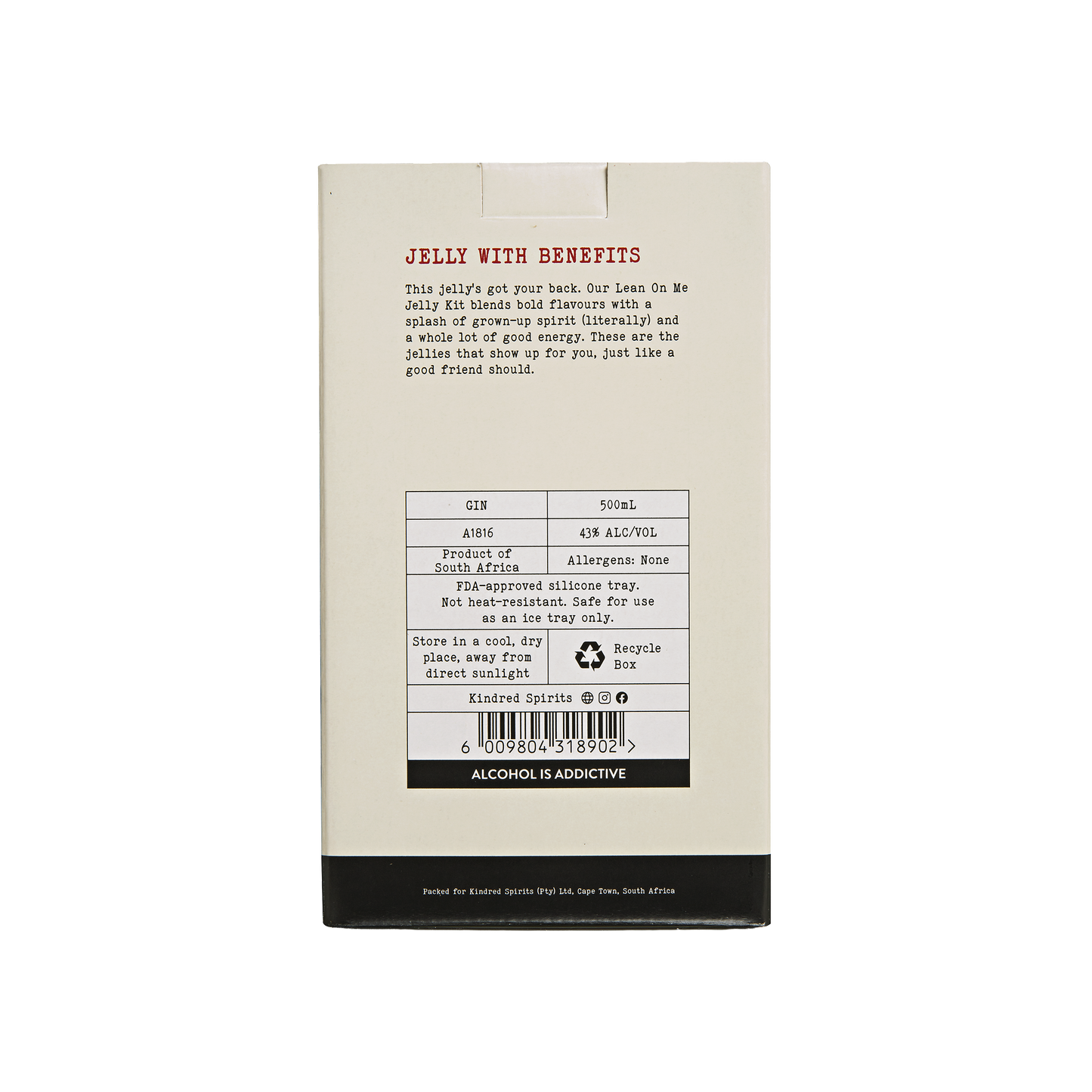 JELLY WITH BENEFITS

This jelly's got your back. Our Lean On Me Jelly Kit blends bold flavours with a splash of grown-up spirit (literally) and a whole lot of good energy. These are the jellies that show up for you, just like a good friend should.

| GIN | 500mL |
|---|---|
| A1816 | 43% ALC/VOL |
| Product of South Africa | Allergens: None |
| FDA-approved silicone tray. Not heat-resistant. Safe for use as an ice tray only. | |
| Store in a cool, dry place, away from direct sunlight | Recycle Box |
| Kindred Spirits | |

6 009804 318902 >

ALCOHOL IS ADDICTIVE

Packed for Kindred Spirits (Pty) Ltd, Cape Town, South Africa